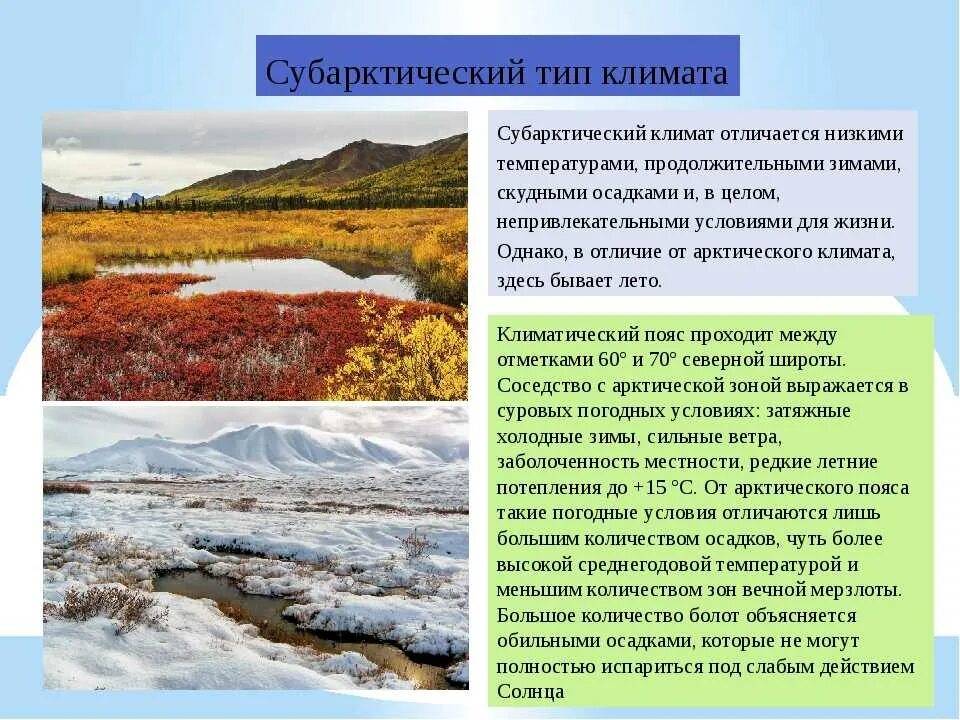 Субарктический тип климата

Субарктический климат отличается низкими температурами, продолжительными зимами, скудными осадками и, в целом, непривлекательными условиями для жизни. Однако, в отличие от арктического климата, здесь бывает лето.

Климатический пояс проходит между отметками 60° и 70° северной широты. Соседство с арктической зоной выражается в суровых погодных условиях: затяжные холодные зимы, сильные ветра, заболоченность местности, редкие летние потепления до +15 °С. От арктического пояса такие погодные условия отличаются лишь большим количеством осадков, чуть более высокой среднегодовой температурой и меньшим количеством зон вечной мерзлоты. Большое количество болот объясняется обильными осадками, которые не могут полностью испариться под слабым действием Солнца